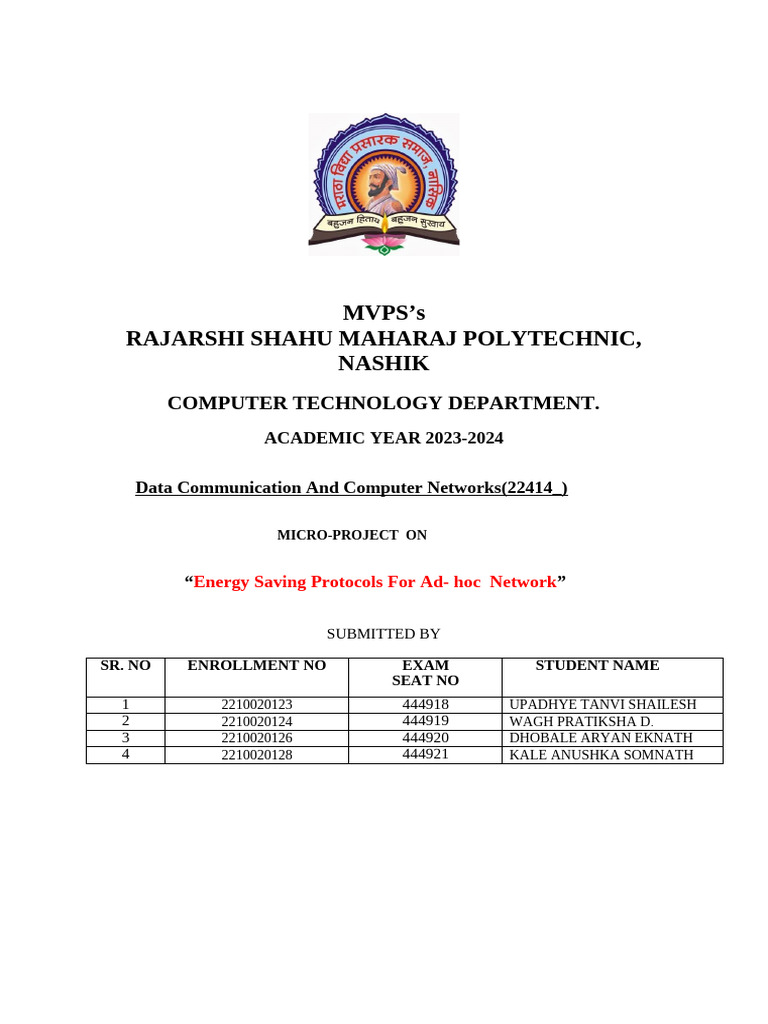 मराठा विद्या प्रसारक समाज, नाशिक
बहुजन हिताय बहुजन सुखाय

MVPS's
RAJARSHI SHAHU MAHARAJ POLYTECHNIC, NASHIK

COMPUTER TECHNOLOGY DEPARTMENT.

ACADEMIC YEAR 2023-2024

Data Communication And Computer Networks(22414_)

MICRO-PROJECT ON

"Energy Saving Protocols For Ad- hoc Network"

SUBMITTED BY

| SR. NO | ENROLLMENT NO | EXAM SEAT NO | STUDENT NAME |
|---|---|---|---|
| 1 | 2210020123 | 444918 | UPADHYE TANVI SHAILESH |
| 2 | 2210020124 | 444919 | WAGH PRATIKSHA D. |
| 3 | 2210020126 | 444920 | DHOBALE ARYAN EKNATH |
| 4 | 2210020128 | 444921 | KALE ANUSHKA SOMNATH |